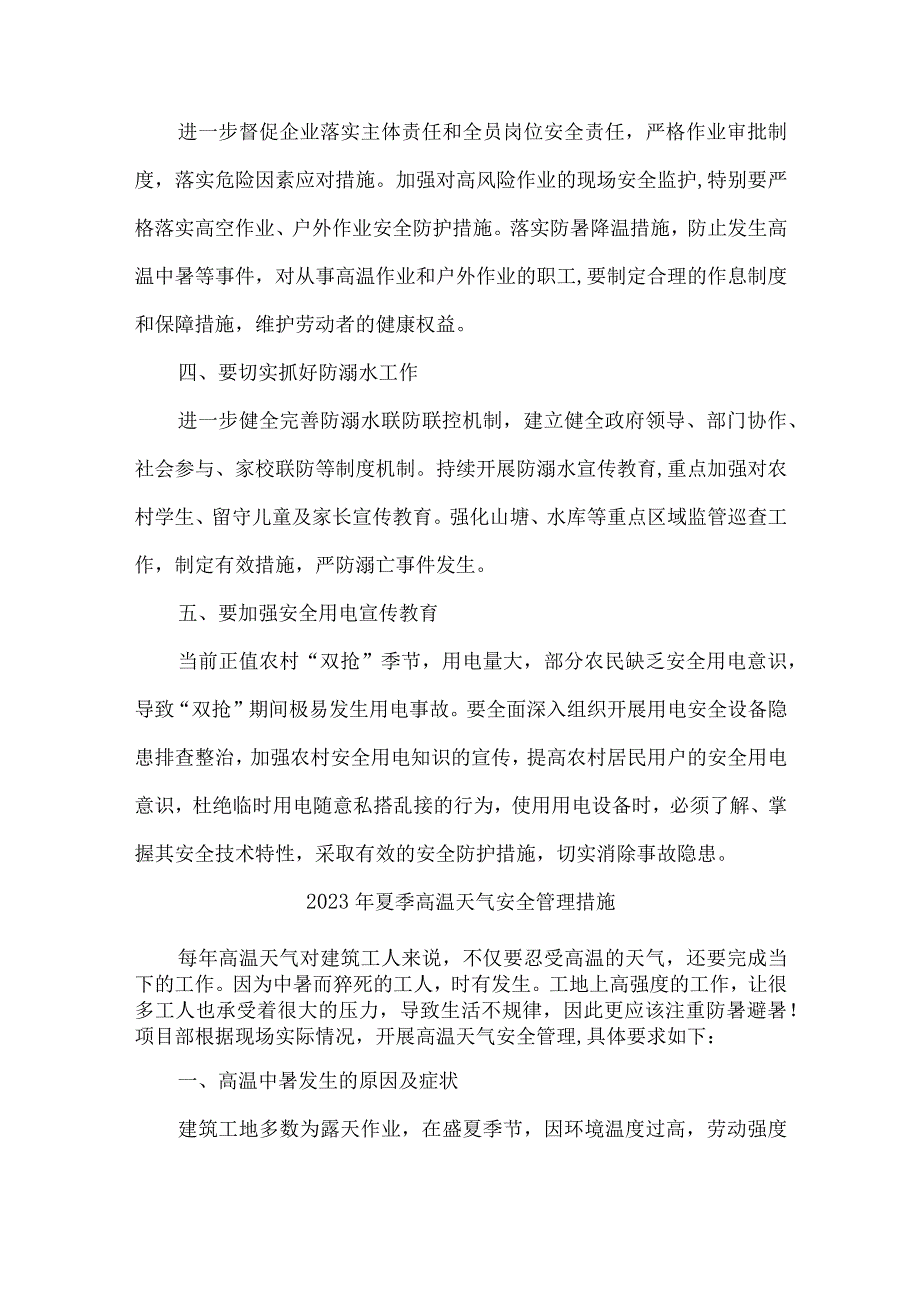 进一步督促企业落实主体责任和全员岗位安全责任，严格作业审批制度，落实危险因素应对措施。加强对高风险作业的现场安全监护，特别要严格落实高空作业、户外作业安全防护措施。落实防暑降温措施，防止发生高温中暑等事件，对从事高温作业和户外作业的职工，要制定合理的作息制度和保障措施，维护劳动者的健康权益。

四、要切实抓好防溺水工作

进一步健全完善防溺水联防联控机制，建立健全政府领导、部门协作、社会参与、家校联防等制度机制。持续开展防溺水宣传教育，重点加强对农村学生、留守儿童及家长宣传教育。强化山塘、水库等重点区域监管巡查工作，制定有效措施，严防溺亡事件发生。

五、要加强安全用电宣传教育

当前正值农村“双抢”季节，用电量大，部分农民缺乏安全用电意识，导致“双抢”期间极易发生用电事故。要全面深入组织开展用电安全设备隐患排查整治，加强农村安全用电知识的宣传，提高农村居民用户的安全用电意识，杜绝临时用电随意私搭乱接的行为，使用用电设备时，必须了解、掌握其安全技术特性，采取有效的安全防护措施，切实消除事故隐患。

2023年夏季高温天气安全管理措施

每年高温天气对建筑工人来说，不仅要忍受高温的天气，还要完成当下的工作。因为中暑而猝死的工人，时有发生。工地上高强度的工作，让很多工人也承受着很大的压力，导致生活不规律，因此更应该注重防暑避暑！项目部根据现场实际情况，开展高温天气安全管理，具体要求如下：

一、高温中暑发生的原因及症状

建筑工地多数为露天作业，在盛夏季节，因环境温度过高，劳动强度